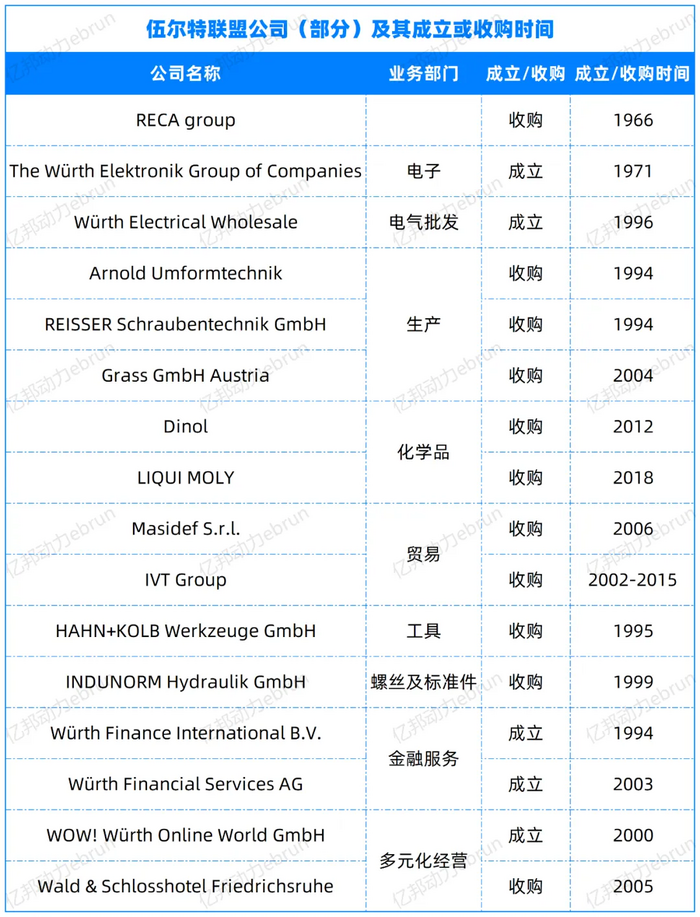 伍尔特联盟公司（部分）及其成立或收购时间

| 公司名称 | 业务部门 | 成立/收购 | 成立/收购时间 |
|---|---|---|---|
| RECA group | | 收购 | 1966 |
| The Würth Elektronik Group of Companies | 电子 | 成立 | 1971 |
| Würth Electrical Wholesale | 电气批发 | 成立 | 1996 |
| Arnold Umformtechnik | 生产 | 收购 | 1994 |
| REISSER Schraubentechnik GmbH | 生产 | 收购 | 1994 |
| Grass GmbH Austria | 生产 | 收购 | 2004 |
| Dinol | 化学品 | 收购 | 2012 |
| LIQUI MOLY | 化学品 | 收购 | 2018 |
| Masidef S.r.l. | 贸易 | 收购 | 2006 |
| IVT Group | 贸易 | 收购 | 2002-2015 |
| HAHN+KOLB Werkzeuge GmbH | 工具 | 收购 | 1995 |
| INDUNORM Hydraulik GmbH | 螺丝及标准件 | 收购 | 1999 |
| Würth Finance International B.V. | 金融服务 | 成立 | 1994 |
| Würth Financial Services AG | 金融服务 | 成立 | 2003 |
| WOW! Würth Online World GmbH | 多元化经营 | 成立 | 2000 |
| Wald & Schlosshotel Friedrichsruhe | 多元化经营 | 收购 | 2005 |

亿邦动力ebrun